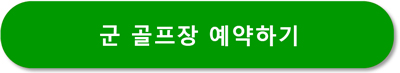 군 골프장 예약하기